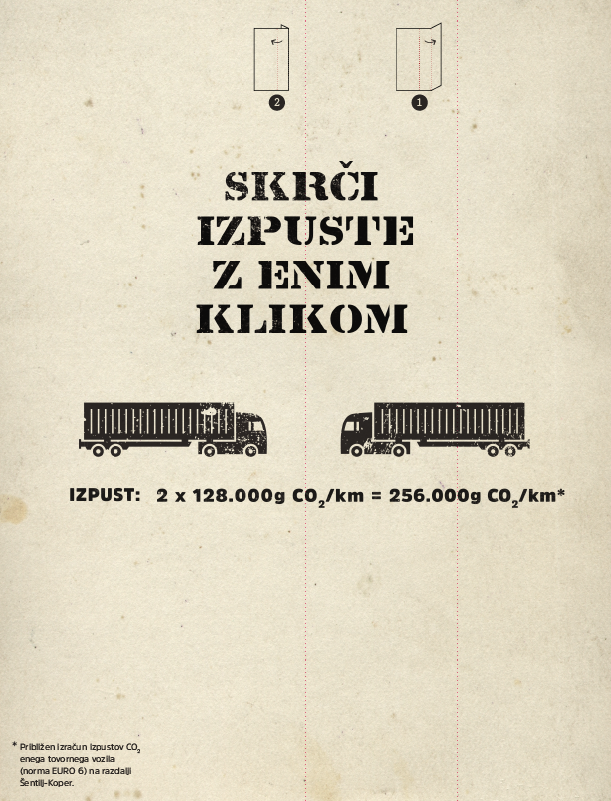 2

1

SKRČI
IZPUSTE
Z ENIM
KLIKOM

IZPUST: 2 x 128.000g $CO_2$/km = 256.000g $CO_2$/km*

* Približen izračun izpustov $CO_2$ enega tovornega vozila (norma EURO 6) na razdalji Šentilj-Koper.